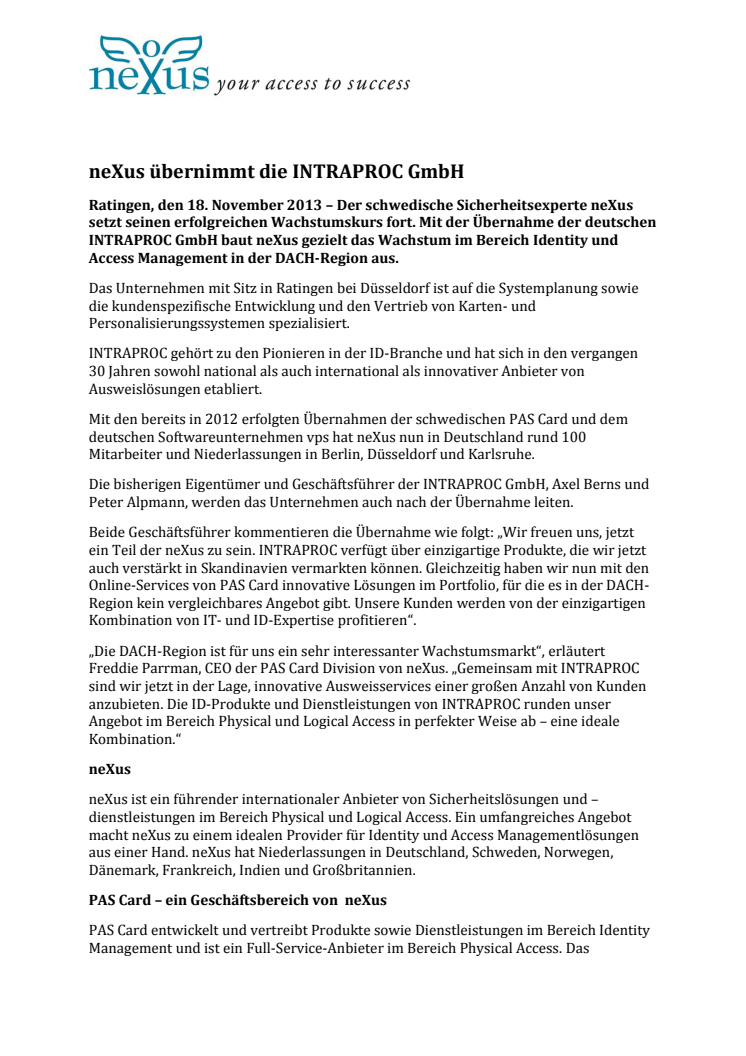 neXus your access to success

neXus übernimmt die INTRAPROC GmbH

Ratingen, den 18. November 2013 – Der schwedische Sicherheitsexperte neXus setzt seinen erfolgreichen Wachstumskurs fort. Mit der Übernahme der deutschen INTRAPROC GmbH baut neXus gezielt das Wachstum im Bereich Identity und Access Management in der DACH-Region aus.

Das Unternehmen mit Sitz in Ratingen bei Düsseldorf ist auf die Systemplanung sowie die kundenspezifische Entwicklung und den Vertrieb von Karten- und Personalisierungssystemen spezialisiert.

INTRAPROC gehört zu den Pionieren in der ID-Branche und hat sich in den vergangen 30 Jahren sowohl national als auch international als innovativer Anbieter von Ausweislösungen etabliert.

Mit den bereits in 2012 erfolgten Übernahmen der schwedischen PAS Card und dem deutschen Softwareunternehmen vps hat neXus nun in Deutschland rund 100 Mitarbeiter und Niederlassungen in Berlin, Düsseldorf und Karlsruhe.

Die bisherigen Eigentümer und Geschäftsführer der INTRAPROC GmbH, Axel Berns und Peter Alpmann, werden das Unternehmen auch nach der Übernahme leiten.

Beide Geschäftsführer kommentieren die Übernahme wie folgt: „Wir freuen uns, jetzt ein Teil der neXus zu sein. INTRAPROC verfügt über einzigartige Produkte, die wir jetzt auch verstärkt in Skandinavien vermarkten können. Gleichzeitig haben wir nun mit den Online-Services von PAS Card innovative Lösungen im Portfolio, für die es in der DACH-Region kein vergleichbares Angebot gibt. Unsere Kunden werden von der einzigartigen Kombination von IT- und ID-Expertise profitieren".

„Die DACH-Region ist für uns ein sehr interessanter Wachstumsmarkt", erläutert Freddie Parrman, CEO der PAS Card Division von neXus. „Gemeinsam mit INTRAPROC sind wir jetzt in der Lage, innovative Ausweisservices einer großen Anzahl von Kunden anzubieten. Die ID-Produkte und Dienstleistungen von INTRAPROC runden unser Angebot im Bereich Physical und Logical Access in perfekter Weise ab – eine ideale Kombination."

neXus

neXus ist ein führender internationaler Anbieter von Sicherheitslösungen und –dienstleistungen im Bereich Physical und Logical Access. Ein umfangreiches Angebot macht neXus zu einem idealen Provider für Identity und Access Managementlösungen aus einer Hand. neXus hat Niederlassungen in Deutschland, Schweden, Norwegen, Dänemark, Frankreich, Indien und Großbritannien.

PAS Card – ein Geschäftsbereich von neXus

PAS Card entwickelt und vertreibt Produkte sowie Dienstleistungen im Bereich Identity Management und ist ein Full-Service-Anbieter im Bereich Physical Access. Das